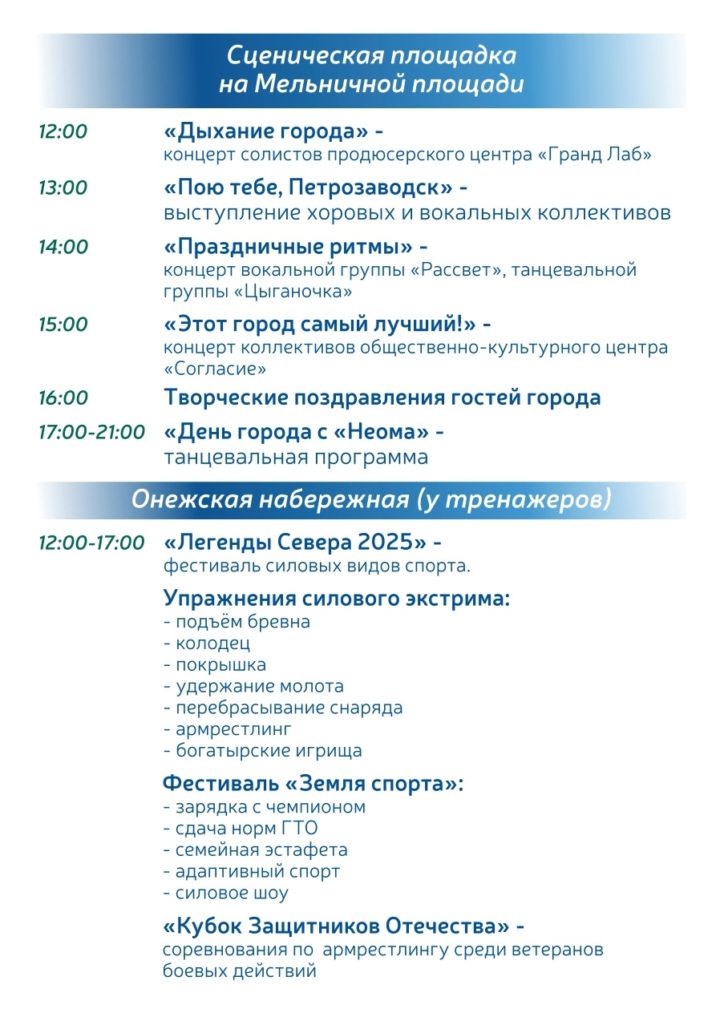 Сценическая площадка на Мельничной площади

12:00 «Дыхание города» - концерт солистов продюсерского центра «Гранд Лаб»

13:00 «Пою тебе, Петрозаводск» - выступление хоровых и вокальных коллективов

14:00 «Праздничные ритмы» - концерт вокальной группы «Рассвет», танцевальной группы «Цыганочка»

15:00 «Этот город самый лучший!» - концерт коллективов общественно-культурного центра «Согласие»

16:00 Творческие поздравления гостей города

17:00-21:00 «День города с «Неома» - танцевальная программа

Онежская набережная (у тренажеров)

12:00-17:00 «Легенды Севера 2025» - фестиваль силовых видов спорта.

Упражнения силового экстрима:
- подъём бревна
- колодец
- покрышка
- удержание молота
- перебрасывание снаряда
- армрестлинг
- богатырские игрища

Фестиваль «Земля спорта»:
- зарядка с чемпионом
- сдача норм ГТО
- семейная эстафета
- адаптивный спорт
- силовое шоу

«Кубок Защитников Отечества» - соревнования по армрестлингу среди ветеранов боевых действий